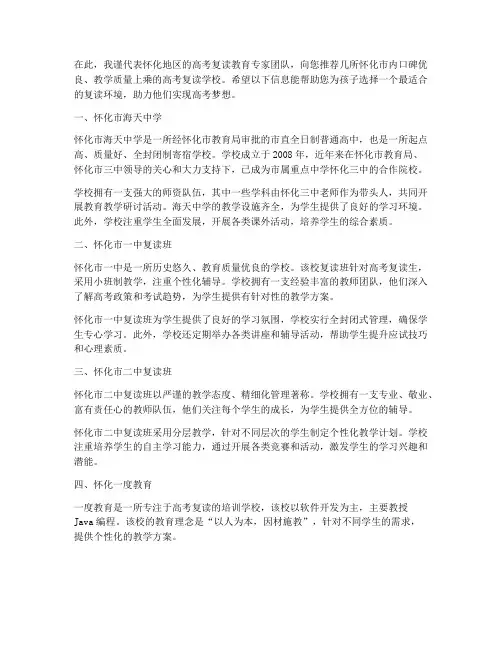 在此，我谨代表怀化地区的高考复读教育专家团队，向您推荐几所怀化市内口碑优良、教学质量上乘的高考复读学校。希望以下信息能帮助您为孩子选择一个最适合的复读环境，助力他们实现高考梦想。

一、怀化市海天中学

怀化市海天中学是一所经怀化市教育局审批的市直全日制普通高中，也是一所起点高、质量好、全封闭制寄宿学校。学校成立于 2008 年，近年来在怀化市教育局、怀化市三中领导的关心和大力支持下，已成为市属重点中学怀化三中的合作院校。

学校拥有一支强大的师资队伍，其中一些学科由怀化三中老师作为带头人，共同开展教育教学研讨活动。海天中学的教学设施齐全，为学生提供了良好的学习环境。此外，学校注重学生全面发展，开展各类课外活动，培养学生的综合素质。

二、怀化市一中复读班

怀化市一中是一所历史悠久、教育质量优良的学校。该校复读班针对高考复读生，采用小班制教学，注重个性化辅导。学校拥有一支经验丰富的教师团队，他们深入了解高考政策和考试趋势，为学生提供有针对性的教学方案。

怀化市一中复读班为学生提供了良好的学习氛围，学校实行全封闭式管理，确保学生专心学习。此外，学校还定期举办各类讲座和辅导活动，帮助学生提升应试技巧和心理素质。

三、怀化市二中复读班

怀化市二中复读班以严谨的教学态度、精细化管理著称。学校拥有一支专业、敬业、富有责任心的教师队伍，他们关注每个学生的成长，为学生提供全方位的辅导。

怀化市二中复读班采用分层教学，针对不同层次的学生制定个性化教学计划。学校注重培养学生的自主学习能力，通过开展各类竞赛和活动，激发学生的学习兴趣和潜能。

四、怀化一度教育

一度教育是一所专注于高考复读的培训学校，该校以软件开发为主，主要教授 Java 编程。该校的教育理念是“以人为本，因材施教”，针对不同学生的需求，提供个性化的教学方案。